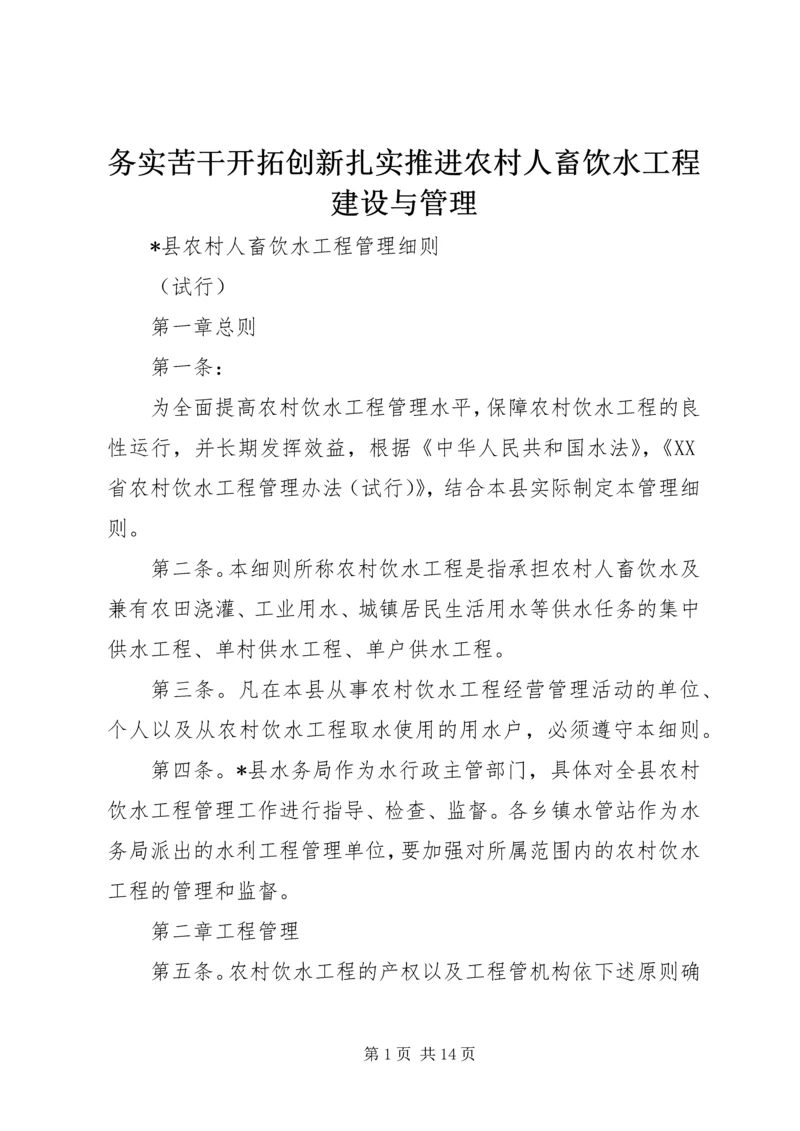 务实苦干开拓创新扎实推进农村人畜饮水工程建设与管理

*县农村人畜饮水工程管理细则

（试行）

第一章总则

第一条：

为全面提高农村饮水工程管理水平，保障农村饮水工程的良性运行，并长期发挥效益，根据《中华人民共和国水法》，《XX省农村饮水工程管理办法（试行）》，结合本县实际制定本管理细则。

第二条。本细则所称农村饮水工程是指承担农村人畜饮水及兼有农田浇灌、工业用水、城镇居民生活用水等供水任务的集中供水工程、单村供水工程、单户供水工程。

第三条。凡在本县从事农村饮水工程经营管理活动的单位、个人以及从农村饮水工程取水使用的用水户，必须遵守本细则。

第四条。*县水务局作为水行政主管部门，具体对全县农村饮水工程管理工作进行指导、检查、监督。各乡镇水管站作为水务局派出的水利工程管理单位，要加强对所属范围内的农村饮水工程的管理和监督。

第二章工程管理

第五条。农村饮水工程的产权以及工程管机构依下述原则确

第 1 页 共 14 页